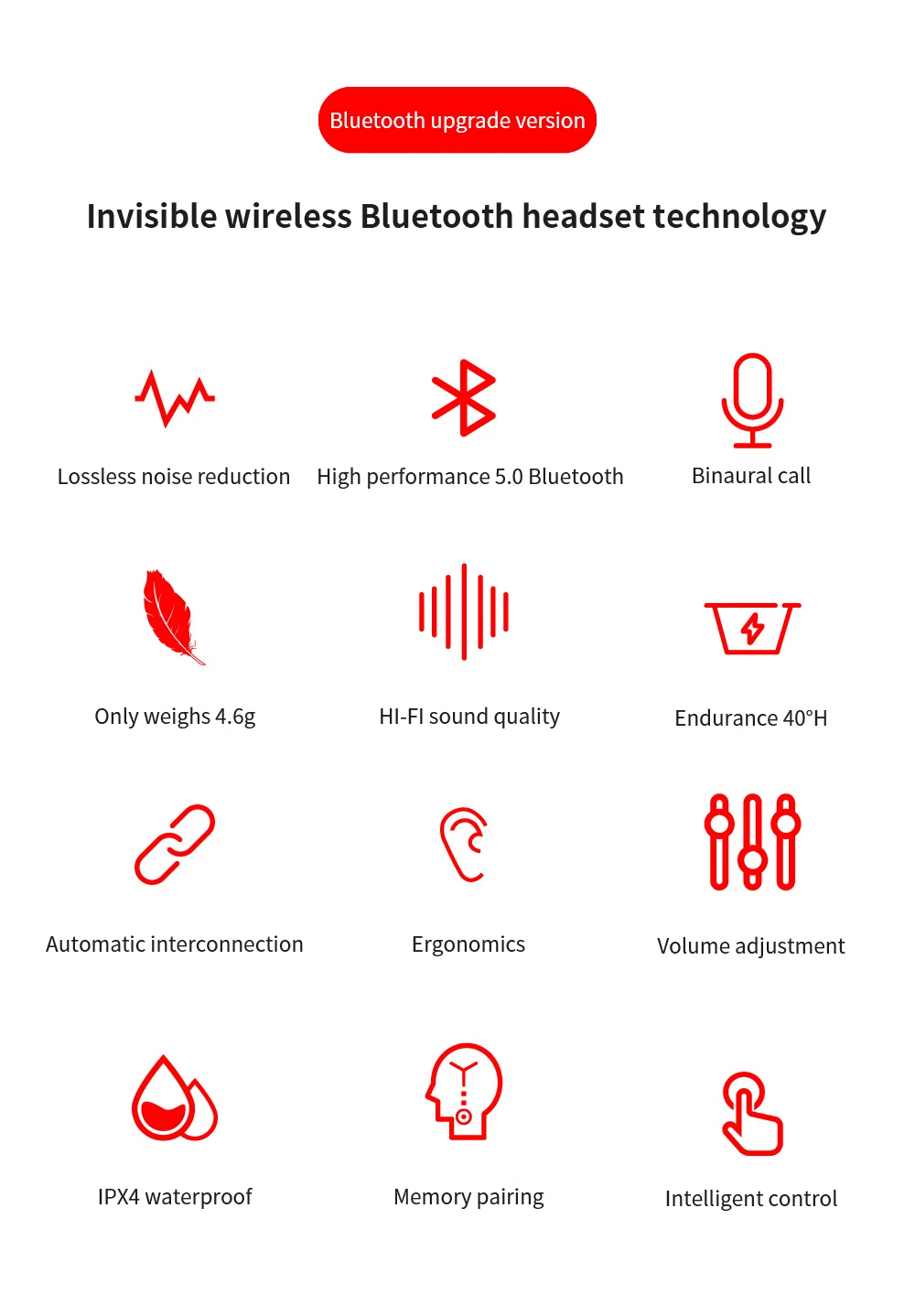 Bluetooth upgrade version

Invisible wireless Bluetooth headset technology

Lossless noise reduction

High performance 5.0 Bluetooth

Binaural call

Only weighs 4.6g

HI-FI sound quality

Endurance 40°H

Automatic interconnection

Ergonomics

Volume adjustment

IPX4 waterproof

Memory pairing

Intelligent control